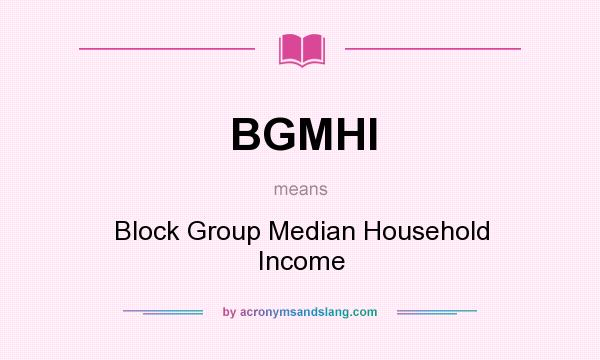 BGMHI

means

Block Group Median Household Income

by acronymsandslang.com